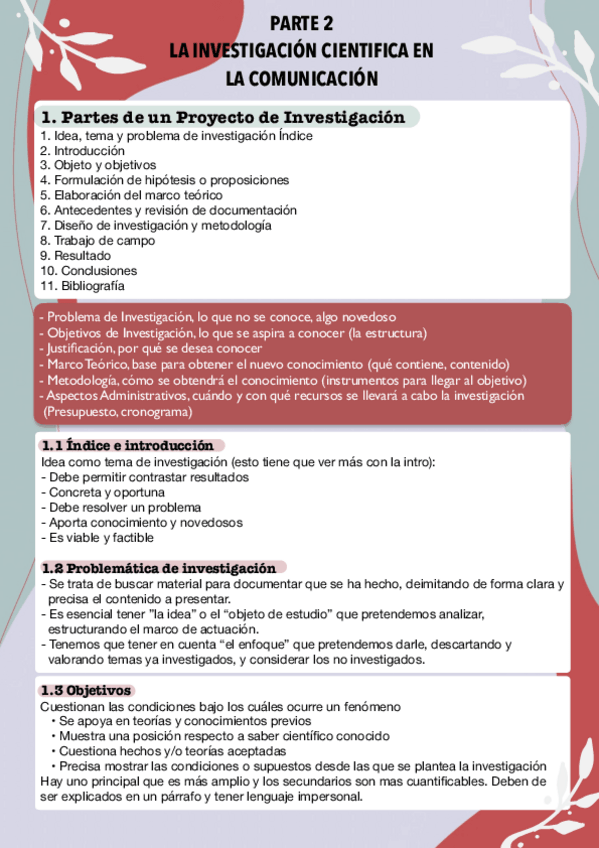 PARTE 2
LA INVESTIGACIÓN CIENTIFICA EN LA COMUNICACIÓN

1. Partes de un Proyecto de Investigación
1. Idea, tema y problema de investigación Índice
2. Introducción
3. Objeto y objetivos
4. Formulación de hipótesis o proposiciones
5. Elaboración del marco teórico
6. Antecedentes y revisión de documentación
7. Diseño de investigación y metodología
8. Trabajo de campo
9. Resultado
10. Conclusiones
11. Bibliografía

- Problema de Investigación, lo que no se conoce, algo novedoso
- Objetivos de Investigación, lo que se aspira a conocer (la estructura)
- Justificación, por qué se desea conocer
- Marco Teórico, base para obtener el nuevo conocimiento (qué contiene, contenido)
- Metodología, cómo se obtendrá el conocimiento (instrumentos para llegar al objetivo)
- Aspectos Administrativos, cuándo y con qué recursos se llevará a cabo la investigación (Presupuesto, cronograma)

1.1 Índice e introducción
Idea como tema de investigación (esto tiene que ver más con la intro):
- Debe permitir contrastar resultados
- Concreta y oportuna
- Debe resolver un problema
- Aporta conocimiento y novedosos
- Es viable y factible

1.2 Problemática de investigación
- Se trata de buscar material para documentar que se ha hecho, deimitando de forma clara y precisa el contenido a presentar.
- Es esencial tener "la idea" o el "objeto de estudio" que pretendemos analizar, estructurando el marco de actuación.
- Tenemos que tener en cuenta "el enfoque" que pretendemos darle, descartando y valorando temas ya investigados, y considerar los no investigados.

1.3 Objetivos
Cuestionan las condiciones bajo los cuáles ocurre un fenómeno
• Se apoya en teorías y conocimientos previos
• Muestra una posición respecto a saber científico conocido
• Cuestiona hechos y/o teorías aceptadas
• Precisa mostrar las condiciones o supuestos desde las que se plantea la investigación
Hay uno principal que es más amplio y los secundarios son mas cuantificables. Deben de ser explicados en un párrafo y tener lenguaje impersonal.